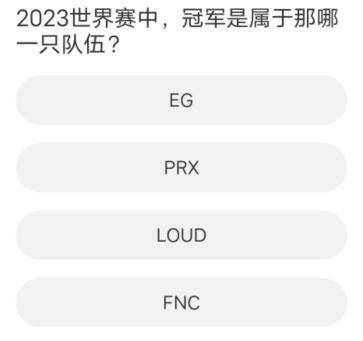 2023世界赛中，冠军是属于那哪一只队伍？

EG

PRX

LOUD

FNC